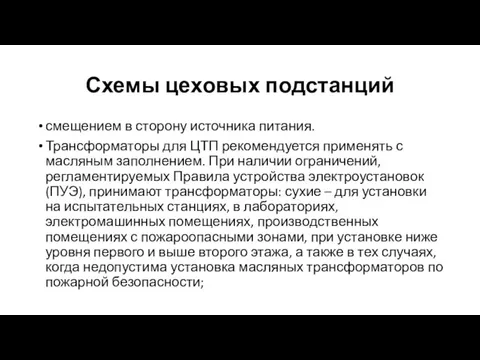 Схемы цеховых подстанций

• смещением в сторону источника питания.

• Трансформаторы для ЦТП рекомендуется применять с масляным заполнением. При наличии ограничений, регламентируемых Правила устройства электроустановок (ПУЭ), принимают трансформаторы: сухие – для установки на испытательных станциях, в лабораториях, электромашинных помещениях, производственных помещениях с пожароопасными зонами, при установке ниже уровня первого и выше второго этажа, а также в тех случаях, когда недопустима установка масляных трансформаторов по пожарной безопасности;